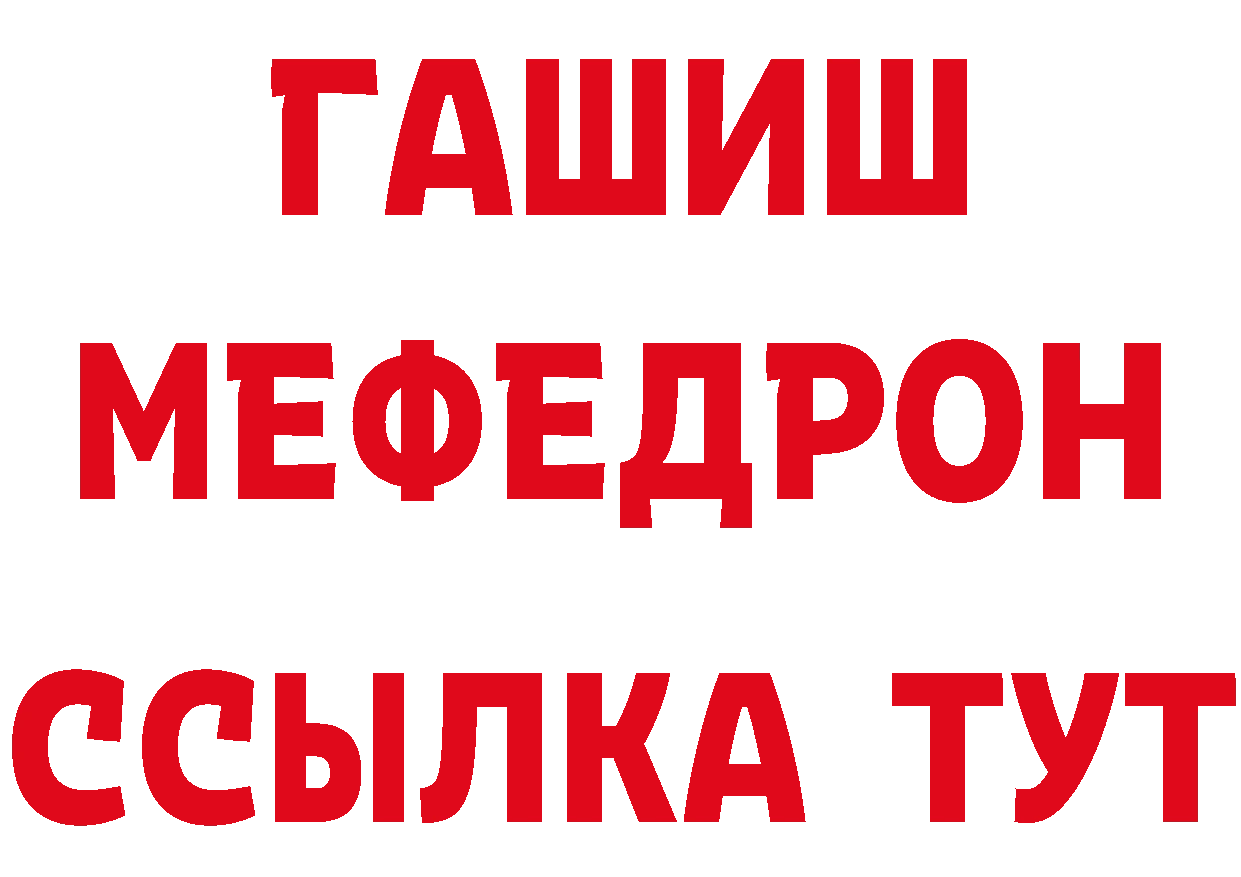 ГАШИШ
МЕФЕДРОН
ССЫЛКА ТУТ